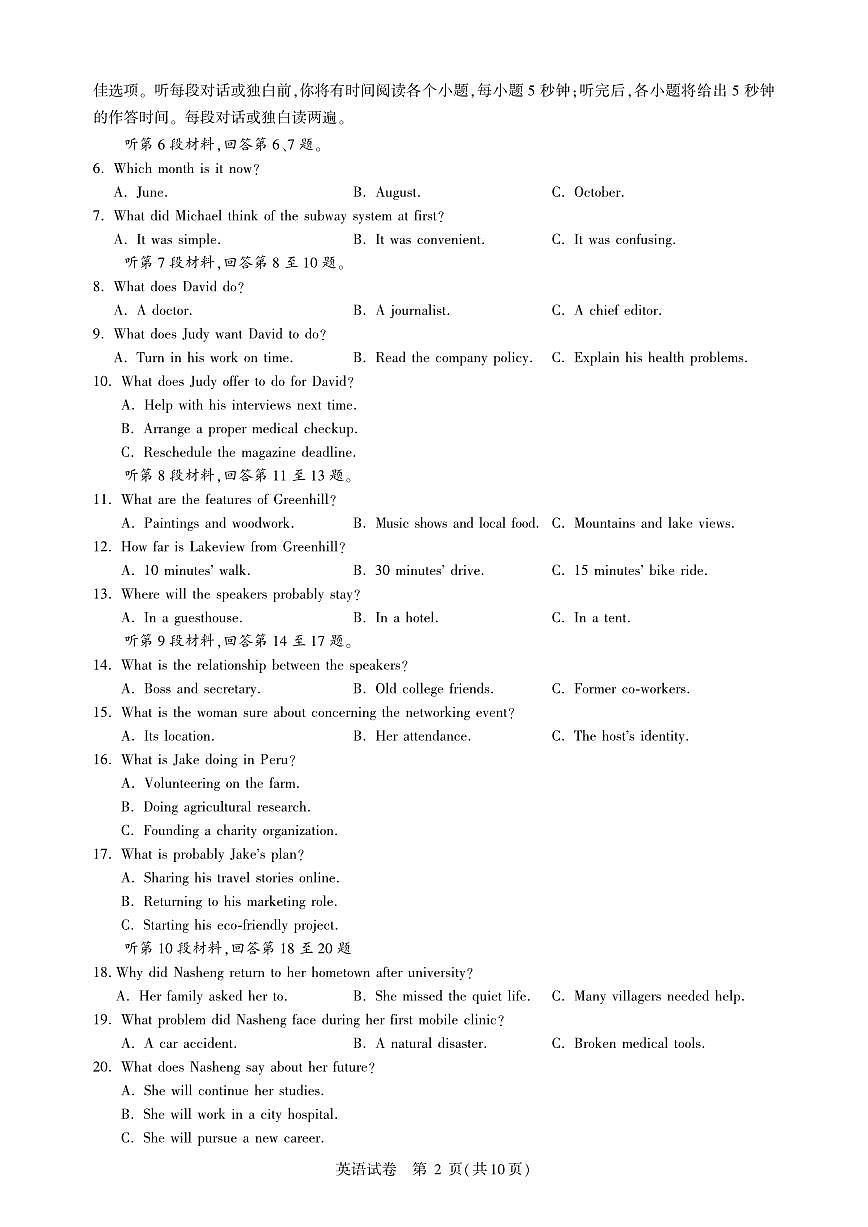 佳选项。听每段对话或独白前,你将有时间阅读各个小题,每小题 5 秒钟;听完后,各小题将给出 5 秒钟的作答时间。每段对话或独白读两遍。

听第 6 段材料,回答第 6、7 题。

6. Which month is it now?
A. June.
B. August.
C. October.

7. What did Michael think of the subway system at first?
A. It was simple.
B. It was convenient.
C. It was confusing.

听第 7 段材料,回答第 8 至 10 题。

8. What does David do?
A. A doctor.
B. A journalist.
C. A chief editor.

9. What does Judy want David to do?
A. Turn in his work on time.
B. Read the company policy.
C. Explain his health problems.

10. What does Judy offer to do for David?
A. Help with his interviews next time.
B. Arrange a proper medical checkup.
C. Reschedule the magazine deadline.

听第 8 段材料,回答第 11 至 13 题。

11. What are the features of Greenhill?
A. Paintings and woodwork.
B. Music shows and local food.
C. Mountains and lake views.

12. How far is Lakeview from Greenhill?
A. 10 minutes' walk.
B. 30 minutes' drive.
C. 15 minutes' bike ride.

13. Where will the speakers probably stay?
A. In a guesthouse.
B. In a hotel.
C. In a tent.

听第 9 段材料,回答第 14 至 17 题。

14. What is the relationship between the speakers?
A. Boss and secretary.
B. Old college friends.
C. Former co-workers.

15. What is the woman sure about concerning the networking event?
A. Its location.
B. Her attendance.
C. The host's identity.

16. What is Jake doing in Peru?
A. Volunteering on the farm.
B. Doing agricultural research.
C. Founding a charity organization.

17. What is probably Jake's plan?
A. Sharing his travel stories online.
B. Returning to his marketing role.
C. Starting his eco-friendly project.

听第 10 段材料,回答第 18 至 20 题

18. Why did Nasheng return to her hometown after university?
A. Her family asked her to.
B. She missed the quiet life.
C. Many villagers needed help.

19. What problem did Nasheng face during her first mobile clinic?
A. A car accident.
B. A natural disaster.
C. Broken medical tools.

20. What does Nasheng say about her future?
A. She will continue her studies.
B. She will work in a city hospital.
C. She will pursue a new career.

英语试卷 第 2 页(共10页)